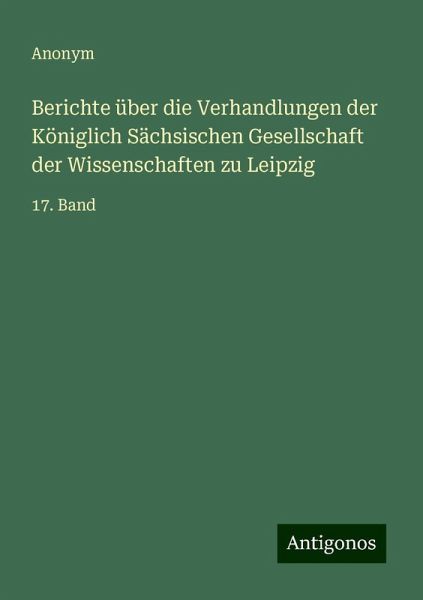 Anonym

Berichte über die Verhandlungen der Königlich Sächsischen Gesellschaft der Wissenschaften zu Leipzig

17. Band

Antigonos